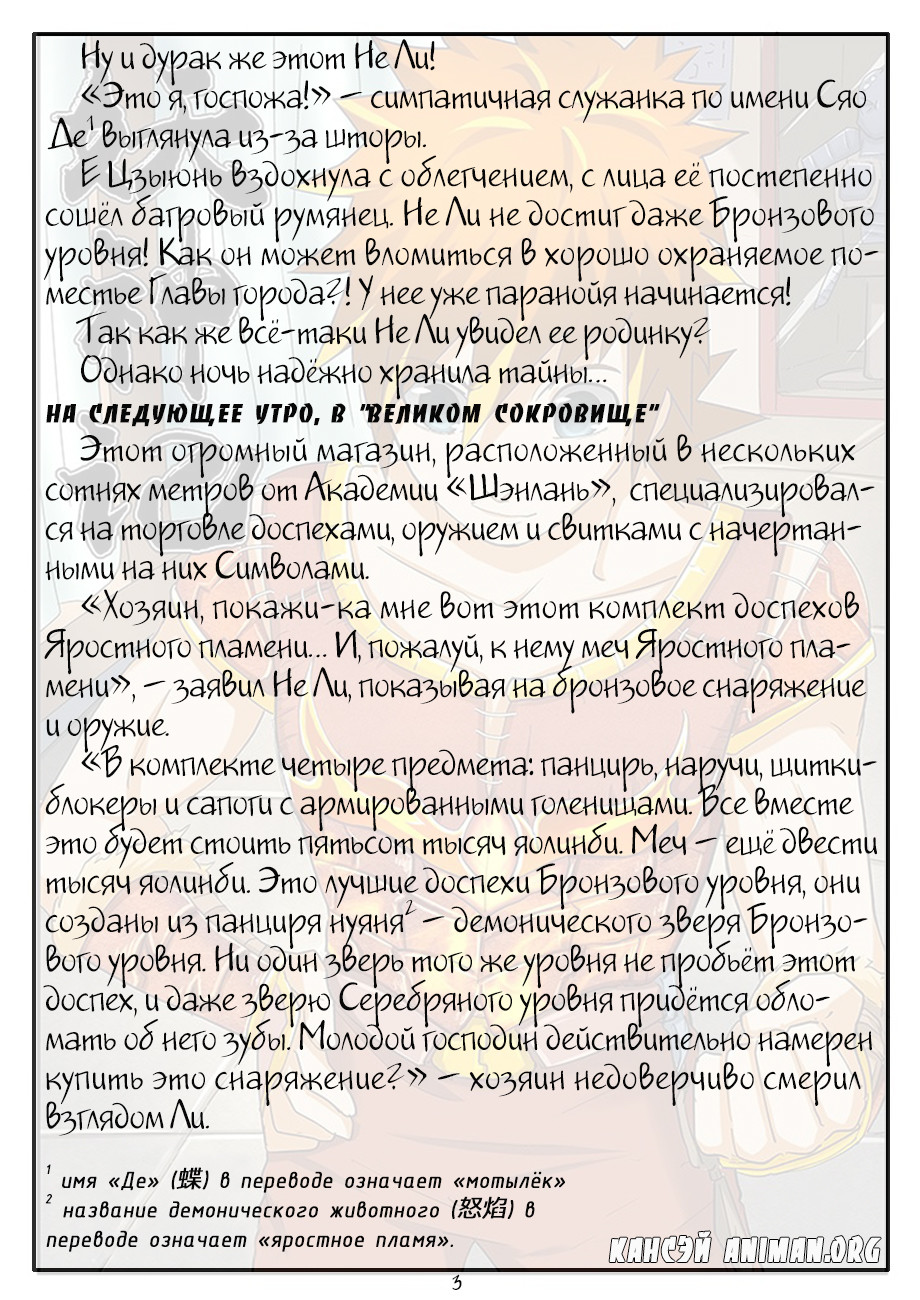 Ну и дурак же этот Не Ли!

«Это я, госпожа!» — симпатичная служанка по имени Сяо Де$^1$ выглянула из-за шторы.

Е Цзыюнь вздохнула с облегчением, с лица её постепенно сошёл багровый румянец. Не Ли не достиг даже Бронзового уровня! Как он может вломиться в хорошо охраняемое поместье Главы города?! У нее уже паранойя начинается!

Так как же всё-таки Не Ли увидел ее родинку?

Однако ночь надёжно хранила тайны...

НА СЛЕДУЮЩЕЕ УТРО, В "ВЕЛИКОМ СОКРОВИЩЕ"

Этот огромный магазин, расположенный в нескольких сотнях метров от Академии «Шэнлань», специализировался на торговле доспехами, оружием и свитками с начертанными на них Символами.

«Хозяин, покажи-ка мне вот этот комплект доспехов Яростного пламени... И, пожалуй, к нему меч Яростного пламени», — заявил Не Ли, показывая на бронзовое снаряжение и оружие.

«В комплекте четыре предмета: панцирь, наручи, щитки-блокеры и сапоги с армированными голенищами. Все вместе это будет стоить пятьсот тысяч яолинби. Меч — ещё двести тысяч яолинби. Это лучшие доспехи Бронзового уровня, они созданы из панциря нуяня$^2$ — демонического зверя Бронзового уровня. Ни один зверь того же уровня не пробьёт этот доспех, и даже зверю Серебряного уровня придётся обломать об него зубы. Молодой господин действительно намерен купить это снаряжение?» — хозяин недоверчиво смерил взглядом Ли.

$^1$ имя «Де» (蝶) в переводе означает «мотылёк»
$^2$ название демонического животного (怒焰) в переводе означает «яростное пламя».

КАНСЭЙ ANIMAN.ORG

3